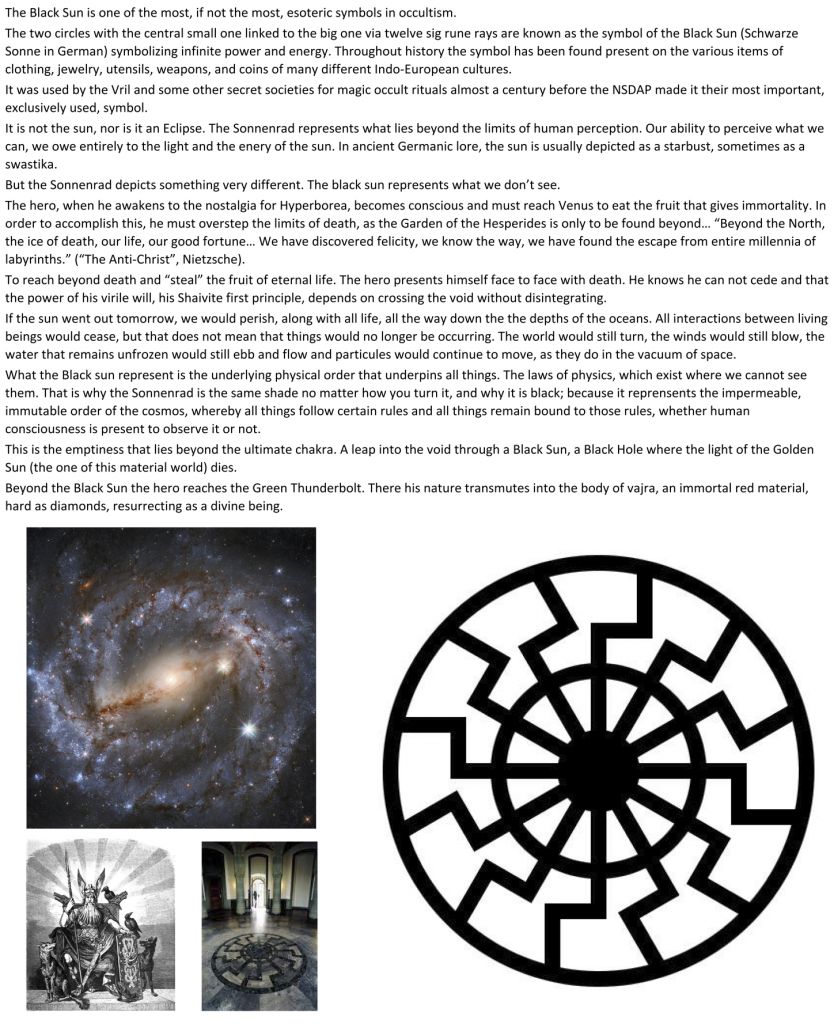 The Black Sun is one of the most, if not the most, esoteric symbols in occultism.

The two circles with the central small one linked to the big one via twelve sig rune rays are known as the symbol of the Black Sun (Schwarze Sonne in German) symbolizing infinite power and energy. Throughout history the symbol has been found present on the various items of clothing, jewelry, utensils, weapons, and coins of many different Indo-European cultures.

It was used by the Vril and some other secret societies for magic occult rituals almost a century before the NSDAP made it their most important, exclusively used, symbol.

It is not the sun, nor is it an Eclipse. The Sonnenrad represents what lies beyond the limits of human perception. Our ability to perceive what we can, we owe entirely to the light and the enery of the sun. In ancient Germanic lore, the sun is usually depicted as a starbust, sometimes as a swastika.

But the Sonnenrad depicts something very different. The black sun represents what we don't see.

The hero, when he awakens to the nostalgia for Hyperborea, becomes conscious and must reach Venus to eat the fruit that gives immortality. In order to accomplish this, he must overstep the limits of death, as the Garden of the Hesperides is only to be found beyond… "Beyond the North, the ice of death, our life, our good fortune… We have discovered felicity, we know the way, we have found the escape from entire millennia of labyrinths." ("The Anti-Christ", Nietzsche).

To reach beyond death and "steal" the fruit of eternal life. The hero presents himself face to face with death. He knows he can not cede and that the power of his virile will, his Shaivite first principle, depends on crossing the void without disintegrating.

If the sun went out tomorrow, we would perish, along with all life, all the way down the the depths of the oceans. All interactions between living beings would cease, but that does not mean that things would no longer be occurring. The world would still turn, the winds would still blow, the water that remains unfrozen would still ebb and flow and particules would continue to move, as they do in the vacuum of space.

What the Black sun represent is the underlying physical order that underpins all things. The laws of physics, which exist where we cannot see them. That is why the Sonnenrad is the same shade no matter how you turn it, and why it is black; because it represents the impermeable, immutable order of the cosmos, whereby all things follow certain rules and all things remain bound to those rules, whether human consciousness is present to observe it or not.

This is the emptiness that lies beyond the ultimate chakra. A leap into the void through a Black Sun, a Black Hole where the light of the Golden Sun (the one of this material world) dies.

Beyond the Black Sun the hero reaches the Green Thunderbolt. There his nature transmutes into the body of vajra, an immortal red material, hard as diamonds, resurrecting as a divine being.